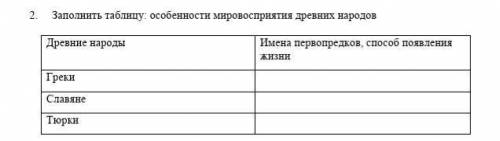 2. Заполнить таблицу: особенности мировосприятия древних народов

| Древние народы | Имена первопредков, способ появления жизни |
|---|---|
| Греки | |
| Славяне | |
| Тюрки | |